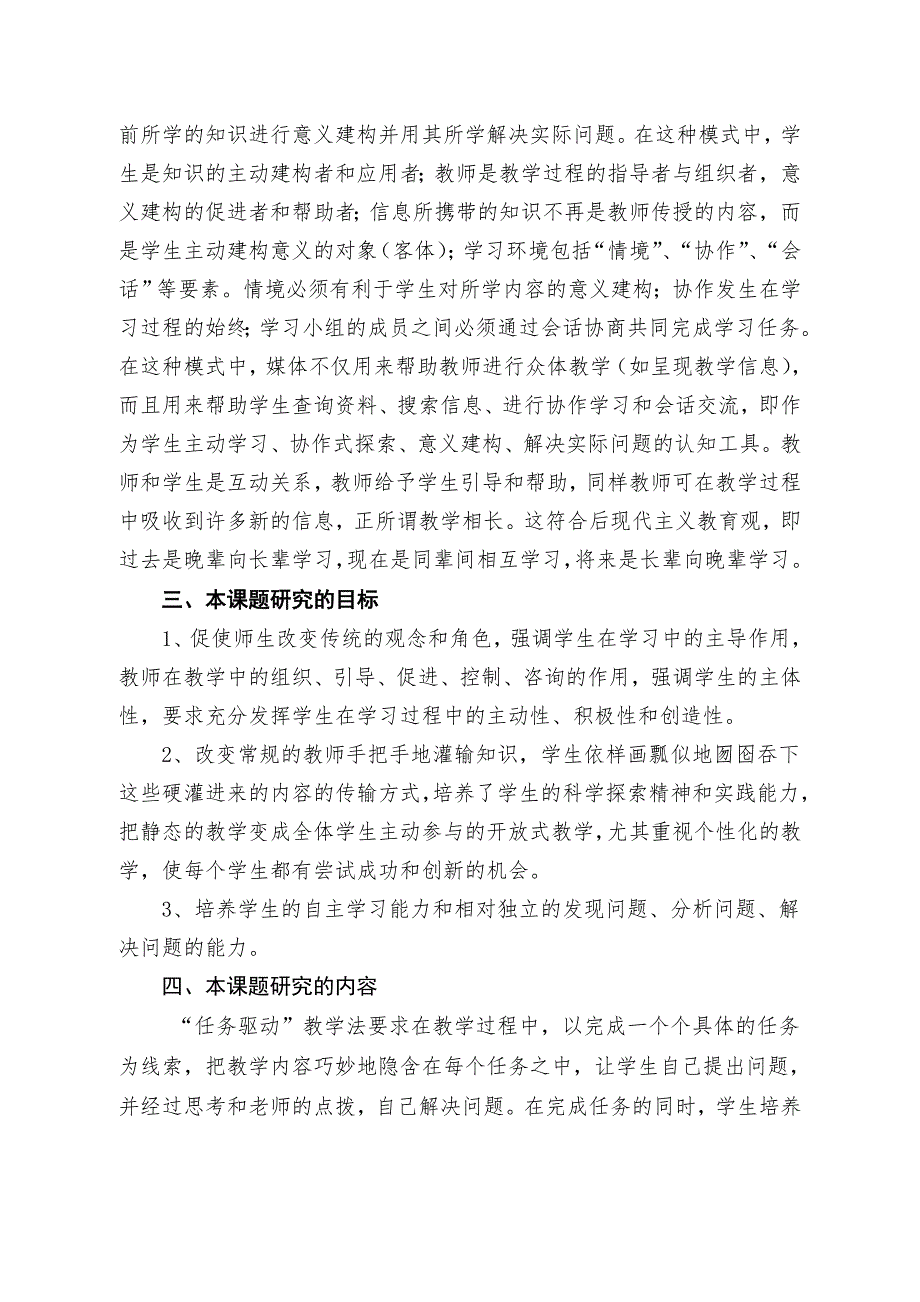 前所学的知识进行意义建构并用其所学解决实际问题。在这种模式中，学生是知识的主动建构者和应用者；教师是教学过程的指导者与组织者，意义建构的促进者和帮助者；信息所携带的知识不再是教师传授的内容，而是学生主动建构意义的对象（客体）；学习环境包括“情境”、“协作”、“会话”等要素。情境必须有利于学生对所学内容的意义建构；协作发生在学习过程的始终；学习小组的成员之间必须通过会话协商共同完成学习任务。在这种模式中，媒体不仅用来帮助教师进行众体教学（如呈现教学信息），而且用来帮助学生查询资料、搜索信息、进行协作学习和会话交流，即作为学生主动学习、协作式探索、意义建构、解决实际问题的认知工具。教师和学生是互动关系，教师给予学生引导和帮助，同样教师可在教学过程中吸收到许多新的信息，正所谓教学相长。这符合后现代主义教育观，即过去是晚辈向长辈学习，现在是同辈间相互学习，将来是长辈向晚辈学习。

三、本课题研究的目标

1、促使师生改变传统的观念和角色，强调学生在学习中的主导作用，教师在教学中的组织、引导、促进、控制、咨询的作用，强调学生的主体性，要求充分发挥学生在学习过程中的主动性、积极性和创造性。

2、改变常规的教师手把手地灌输知识，学生依样画瓢似地囫囵吞下这些硬灌进来的内容的传输方式，培养了学生的科学探索精神和实践能力，把静态的教学变成全体学生主动参与的开放式教学，尤其重视个性化的教学，使每个学生都有尝试成功和创新的机会。

3、培养学生的自主学习能力和相对独立的发现问题、分析问题、解决问题的能力。

四、本课题研究的内容

“任务驱动”教学法要求在教学过程中，以完成一个个具体的任务为线索，把教学内容巧妙地隐含在每个任务之中，让学生自己提出问题，并经过思考和老师的点拨，自己解决问题。在完成任务的同时，学生培养